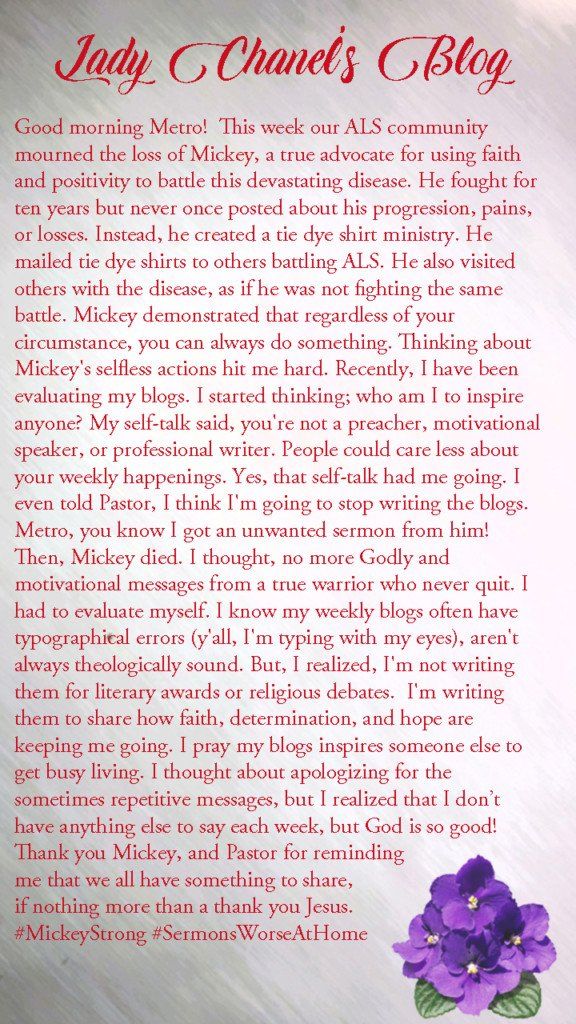 Lady Chanel's Blog

Good morning Metro! This week our ALS community mourned the loss of Mickey, a true advocate for using faith and positivity to battle this devastating disease. He fought for ten years but never once posted about his progression, pains, or losses. Instead, he created a tie dye shirt ministry. He mailed tie dye shirts to others battling ALS. He also visited others with the disease, as if he was not fighting the same battle. Mickey demonstrated that regardless of your circumstance, you can always do something. Thinking about Mickey's selfless actions hit me hard. Recently, I have been evaluating my blogs. I started thinking; who am I to inspire anyone? My self-talk said, you're not a preacher, motivational speaker, or professional writer. People could care less about your weekly happenings. Yes, that self-talk had me going. I even told Pastor, I think I'm going to stop writing the blogs. Metro, you know I got an unwanted sermon from him! Then, Mickey died. I thought, no more Godly and motivational messages from a true warrior who never quit. I had to evaluate myself. I know my weekly blogs often have typographical errors (y'all, I'm typing with my eyes), aren't always theologically sound. But, I realized, I'm not writing them for literary awards or religious debates. I'm writing them to share how faith, determination, and hope are keeping me going. I pray my blogs inspires someone else to get busy living. I thought about apologizing for the sometimes repetitive messages, but I realized that I don't have anything else to say each week, but God is so good! Thank you Mickey, and Pastor for reminding me that we all have something to share, if nothing more than a thank you Jesus. #MickeyStrong #SermonsWorseAtHome